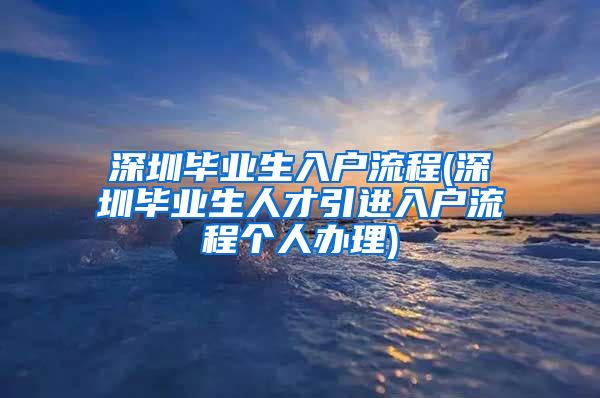 深圳毕业生入户流程(深圳毕业生人才引进入户流程个人办理)